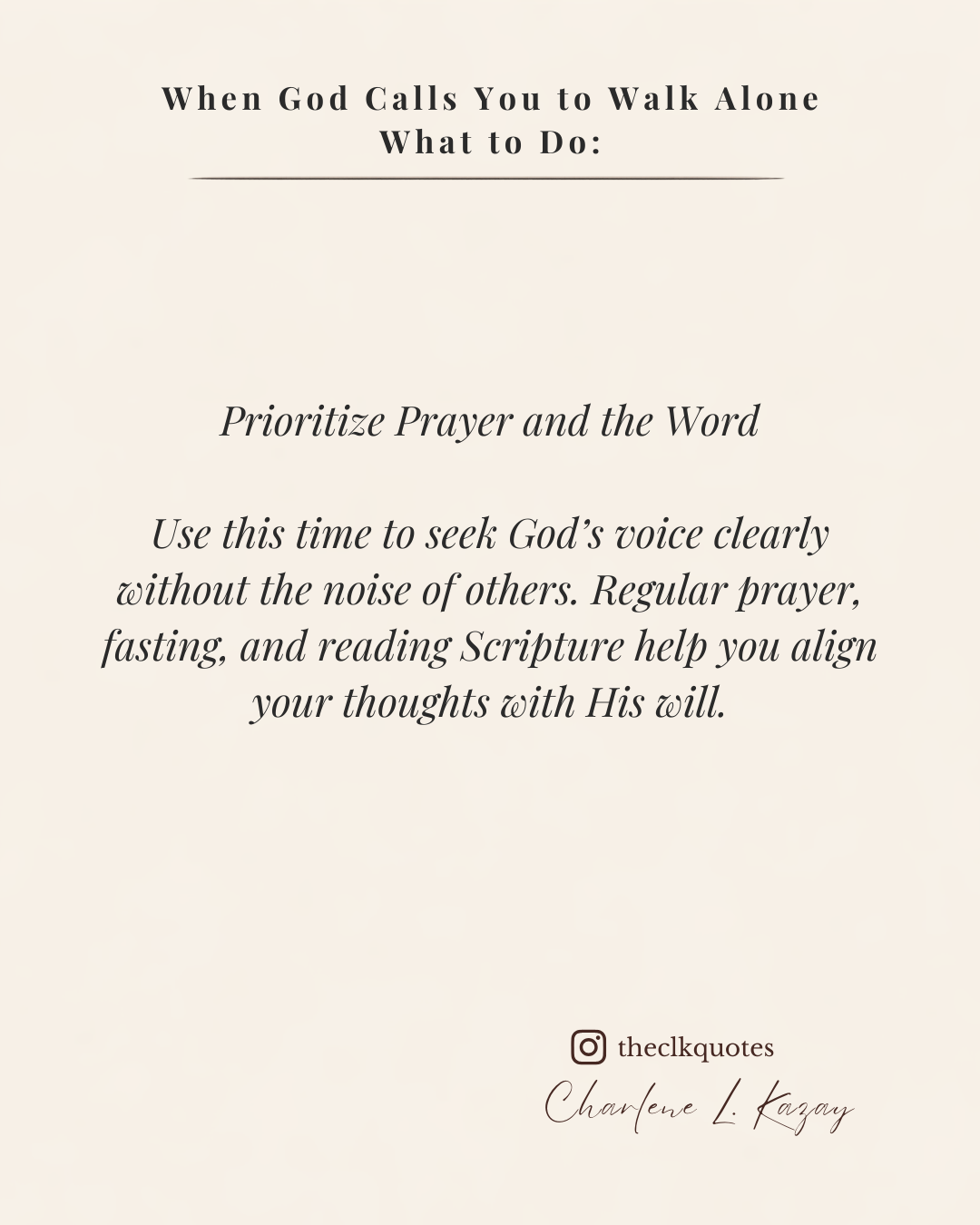 When God Calls You to Walk Alone
What to Do:

Prioritize Prayer and the Word

Use this time to seek God's voice clearly without the noise of others. Regular prayer, fasting, and reading Scripture help you align your thoughts with His will.

theclkquotes
Charlene L. Kazay